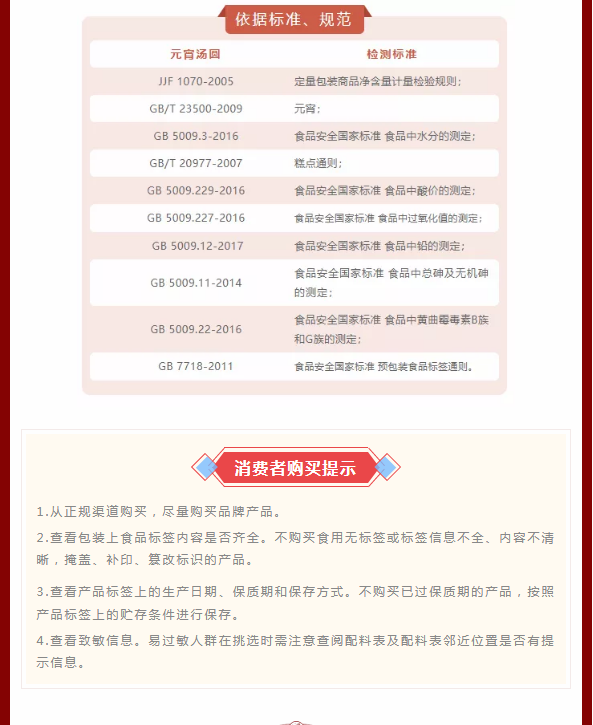 依据标准、规范

| 元宵汤圆 | 检测标准 |
|---|---|
| JJF 1070-2005 | 定量包装商品净含量计量检验规则； |
| GB/T 23500-2009 | 元宵； |
| GB 5009.3-2016 | 食品安全国家标准 食品中水分的测定； |
| GB/T 20977-2007 | 糕点通则； |
| GB 5009.229-2016 | 食品安全国家标准 食品中酸价的测定； |
| GB 5009.227-2016 | 食品安全国家标准 食品中过氧化值的测定； |
| GB 5009.12-2017 | 食品安全国家标准 食品中铅的测定； |
| GB 5009.11-2014 | 食品安全国家标准 食品中总砷及无机砷的测定； |
| GB 5009.22-2016 | 食品安全国家标准 食品中黄曲霉毒素B族和G族的测定； |
| GB 7718-2011 | 食品安全国家标准 预包装食品标签通则。 |

消费者购买提示

1.从正规渠道购买，尽量购买品牌产品。

2.查看包装上食品标签内容是否齐全。不购买食用无标签或标签信息不全、内容不清晰，掩盖、补印、篡改标识的产品。

3.查看产品标签上的生产日期、保质期和保存方式。不购买已过保质期的产品，按照产品标签上的贮存条件进行保存。

4.查看致敏信息。易过敏人群在挑选时需注意查阅配料表及配料表邻近位置是否有提示信息。